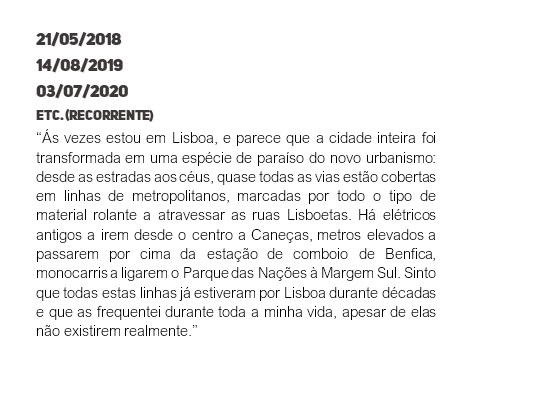 21/05/2018
14/08/2019
03/07/2020
ETC. (RECORRENTE)

“Ás vezes estou em Lisboa, e parece que a cidade inteira foi transformada em uma espécie de paraíso do novo urbanismo: desde as estradas aos céus, quase todas as vias estão cobertas em linhas de metropolitanos, marcadas por todo o tipo de material rolante a atravessar as ruas Lisboetas. Há elétricos antigos a irem desde o centro a Caneças, metros elevados a passarem por cima da estação de comboio de Benfica, monocarris a ligarem o Parque das Nações à Margem Sul. Sinto que todas estas linhas já estiveram por Lisboa durante décadas e que as frequentei durante toda a minha vida, apesar de elas não existirem realmente.”